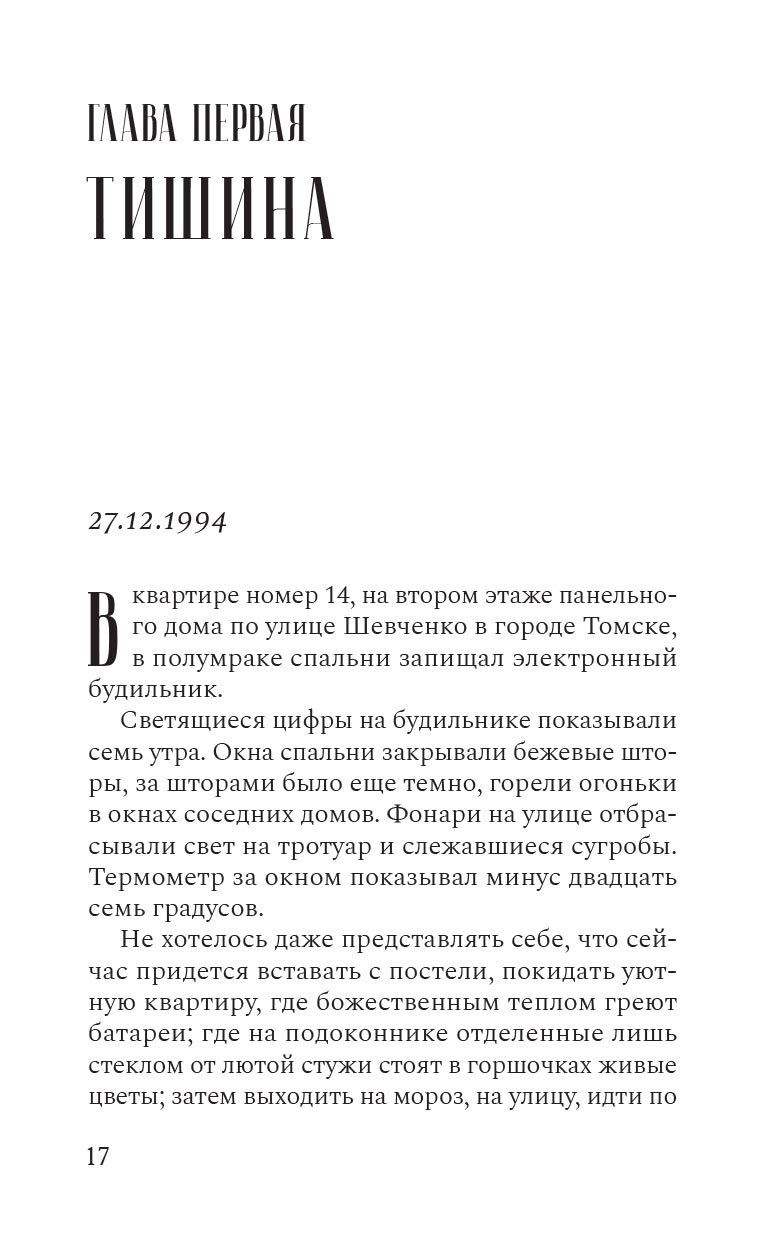 ГЛАВА ПЕРВАЯ
ТИШИНА

27.12.1994

В квартире номер 14, на втором этаже панельного дома по улице Шевченко в городе Томске, в полумраке спальни запищал электронный будильник.

Светящиеся цифры на будильнике показывали семь утра. Окна спальни закрывали бежевые шторы, за шторами было еще темно, горели огоньки в окнах соседних домов. Фонари на улице отбрасывали свет на тротуар и слежавшиеся сугробы. Термометр за окном показывал минус двадцать семь градусов.

Не хотелось даже представлять себе, что сейчас придется вставать с постели, покидать уютную квартиру, где божественным теплом греют батареи; где на подоконнике отделенные лишь стеклом от лютой стужи стоят в горшочках живые цветы; затем выходить на мороз, на улицу, идти по

17